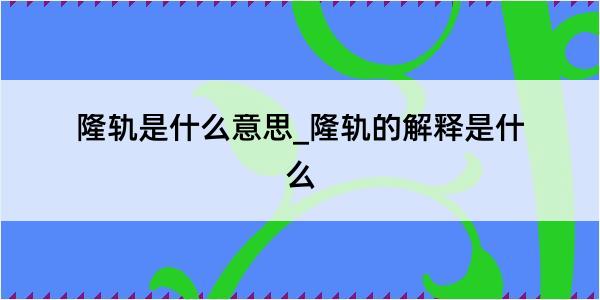 隆轨是什么意思_隆轨的解释是什么